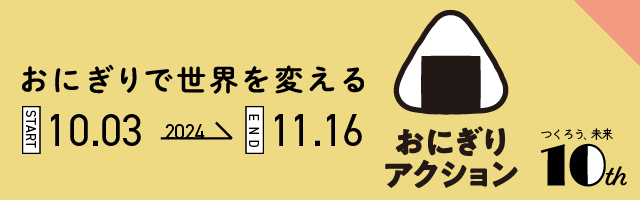 おにぎりで世界を変える

START 10.03 2024 END 11.16

おにぎり
アクション

つくろう、未来
10th